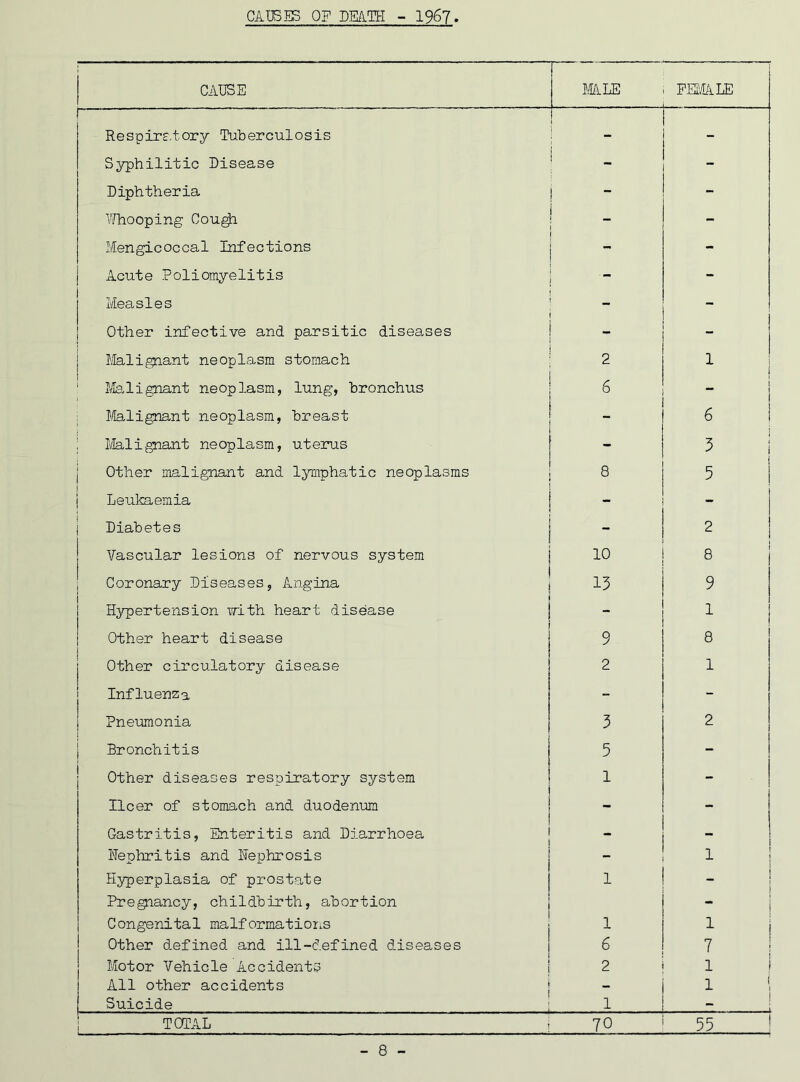 CAUSES OF DEATH - 1967.

| CAUSE | MALE | FEMALE |
|---|---|---|
| Respiratory Tuberculosis | - | - |
| Syphilitic Disease | - | - |
| Diphtheria | - | - |
| Whooping Cough | - | - |
| Mengicoccal Infections | - | - |
| Acute Poliomyelitis | - | - |
| Measles | - | - |
| Other infective and parsitic diseases | - | - |
| Malignant neoplasm stomach | 2 | 1 |
| Malignant neoplasm, lung, bronchus | 6 | - |
| Malignant neoplasm, breast | - | 6 |
| Malignant neoplasm, uterus | - | 3 |
| Other malignant and lymphatic neoplasms | 8 | 5 |
| Leukaemia | - | - |
| Diabetes | - | 2 |
| Vascular lesions of nervous system | 10 | 8 |
| Coronary Diseases, Angina | 13 | 9 |
| Hypertension with heart disease | - | 1 |
| Other heart disease | 9 | 8 |
| Other circulatory disease | 2 | 1 |
| Influenza | - | - |
| Pneumonia | 3 | 2 |
| Bronchitis | 5 | - |
| Other diseases respiratory system | 1 | - |
| Ulcer of stomach and duodenum | - | - |
| Gastritis, Enteritis and Diarrhoea | - | - |
| Nephritis and Nephrosis | - | 1 |
| Hyperplasia of prostate | 1 | - |
| Pregnancy, childbirth, abortion | | - |
| Congenital malformations | 1 | 1 |
| Other defined and ill-defined diseases | 6 | 7 |
| Motor Vehicle Accidents | 2 | 1 |
| All other accidents | - | 1 |
| Suicide | 1 | - |
| TOTAL | 70 | 55 |

- 8 -